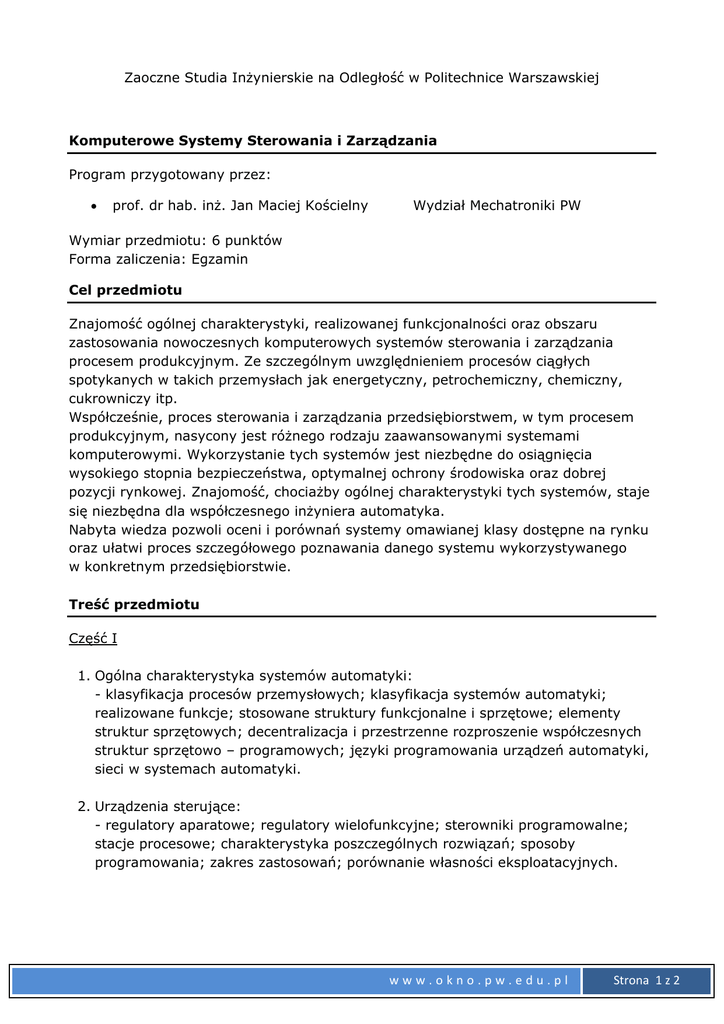 Zaoczne Studia Inżynierskie na Odległość w Politechnice Warszawskiej

Komputerowe Systemy Sterowania i Zarządzania

Program przygotowany przez:

• prof. dr hab. inż. Jan Maciej Kościelny Wydział Mechatroniki PW

Wymiar przedmiotu: 6 punktów
Forma zaliczenia: Egzamin

Cel przedmiotu

Znajomość ogólnej charakterystyki, realizowanej funkcjonalności oraz obszaru zastosowania nowoczesnych komputerowych systemów sterowania i zarządzania procesem produkcyjnym. Ze szczególnym uwzględnieniem procesów ciągłych spotykanych w takich przemysłach jak energetyczny, petrochemiczny, chemiczny, cukrowniczy itp.
Współcześnie, proces sterowania i zarządzania przedsiębiorstwem, w tym procesem produkcyjnym, nasycony jest różnego rodzaju zaawansowanymi systemami komputerowymi. Wykorzystanie tych systemów jest niezbędne do osiągnięcia wysokiego stopnia bezpieczeństwa, optymalnej ochrony środowiska oraz dobrej pozycji rynkowej. Znajomość, chociażby ogólnej charakterystyki tych systemów, staje się niezbędna dla współczesnego inżyniera automatyka.
Nabyta wiedza pozwoli oceni i porównań systemy omawianej klasy dostępne na rynku oraz ułatwi proces szczegółowego poznawania danego systemu wykorzystywanego w konkretnym przedsiębiorstwie.

Treść przedmiotu

Część I

1. Ogólna charakterystyka systemów automatyki:
- klasyfikacja procesów przemysłowych; klasyfikacja systemów automatyki; realizowane funkcje; stosowane struktury funkcjonalne i sprzętowe; elementy struktur sprzętowych; decentralizacja i przestrzenne rozproszenie współczesnych struktur sprzętowo – programowych; języki programowania urządzeń automatyki, sieci w systemach automatyki.

2. Urządzenia sterujące:
- regulatory aparatowe; regulatory wielofunkcyjne; sterowniki programowalne; stacje procesowe; charakterystyka poszczególnych rozwiązań; sposoby programowania; zakres zastosowań; porównanie własności eksploatacyjnych.

w w w . o k n o . p w . e d u . p l Strona 1 z 2